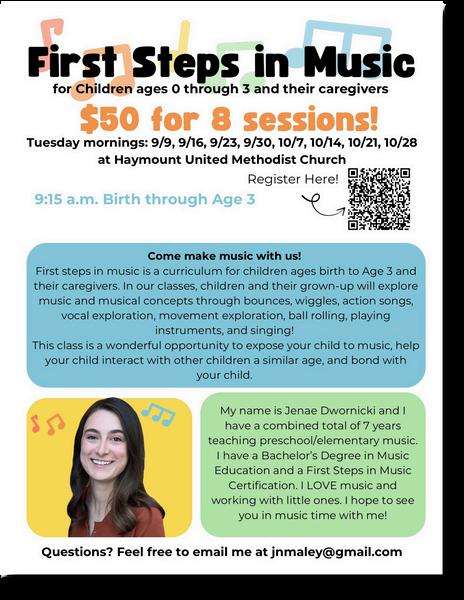 First Steps in Music
for Children ages 0 through 3 and their caregivers

$50 for 8 sessions!

Tuesday mornings: 9/9, 9/16, 9/23, 9/30, 10/7, 10/14, 10/21, 10/28
at Haymount United Methodist Church

Register Here!

9:15 a.m. Birth through Age 3

Come make music with us!
First steps in music is a curriculum for children ages birth to Age 3 and their caregivers. In our classes, children and their grown-up will explore music and musical concepts through bounces, wiggles, action songs, vocal exploration, movement exploration, ball rolling, playing instruments, and singing!
This class is a wonderful opportunity to expose your child to music, help your child interact with other children a similar age, and bond with your child.

My name is Jenae Dwornicki and I have a combined total of 7 years teaching preschool/elementary music. I have a Bachelor's Degree in Music Education and a First Steps in Music Certification. I LOVE music and working with little ones. I hope to see you in music time with me!

Questions? Feel free to email me at jnmaley@gmail.com